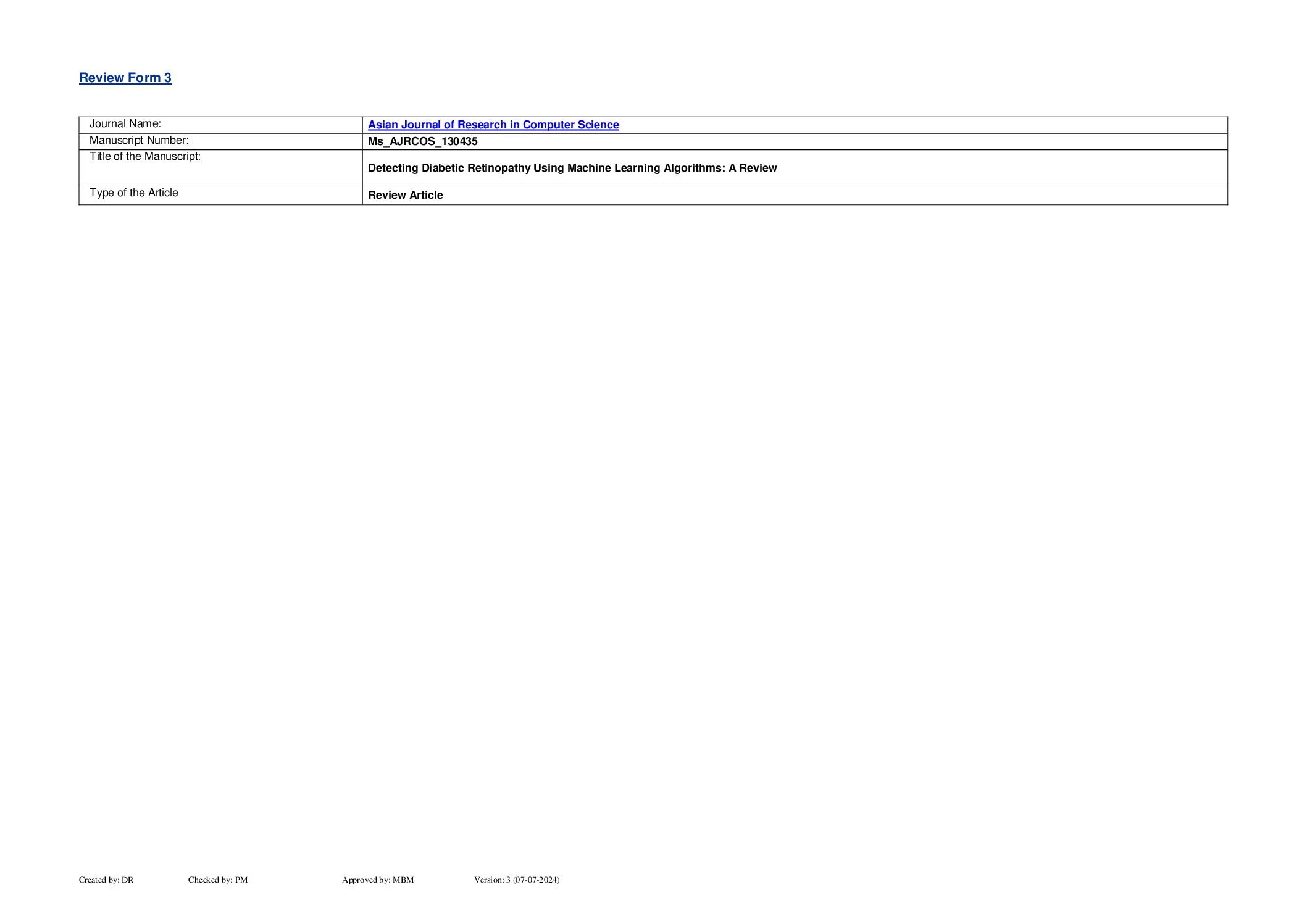 Review Form 3

| Journal Name: | Asian Journal of Research in Computer Science |
|---|---|
| Manuscript Number: | Ms_AJRCOS_130435 |
| Title of the Manuscript: | Detecting Diabetic Retinopathy Using Machine Learning Algorithms: A Review |
| Type of the Article | Review Article |

Created by: DR Checked by: PM Approved by: MBM Version: 3 (07-07-2024)